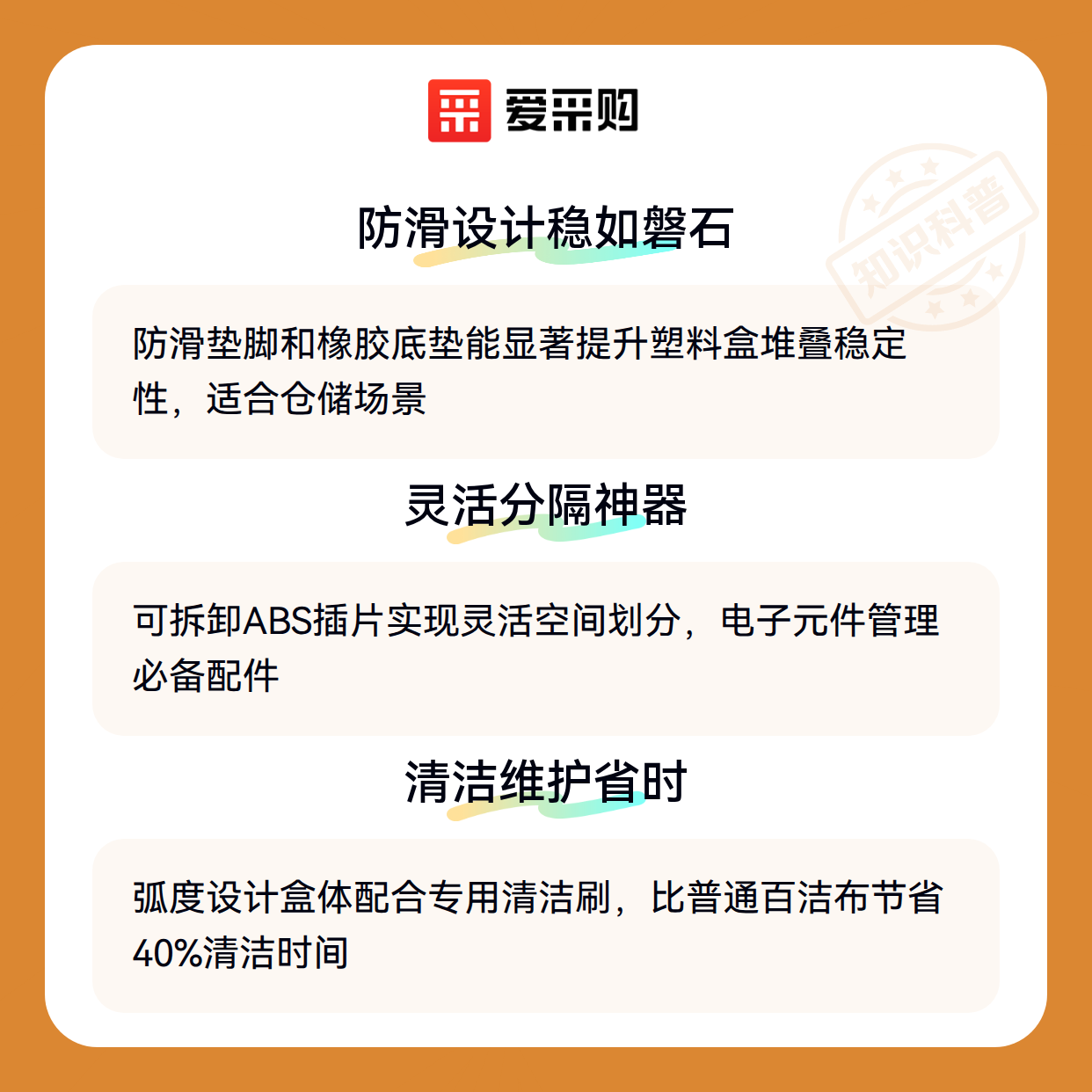 爱采购

防滑设计稳如磐石

防滑垫脚和橡胶底垫能显著提升塑料盒堆叠稳定性，适合仓储场景

灵活分隔神器

可拆卸ABS插片实现灵活空间划分，电子元件管理必备配件

清洁维护省时

弧度设计盒体配合专用清洁刷，比普通百洁布节省40%清洁时间

知识科普